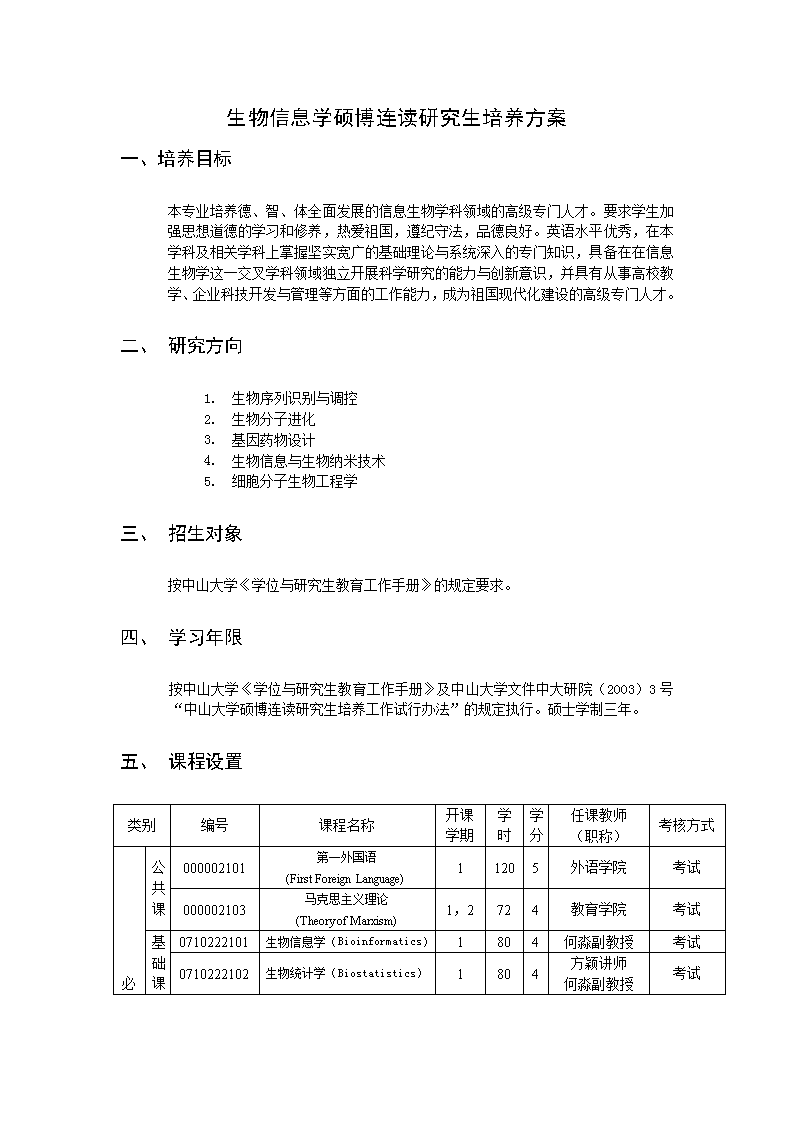 生物信息学硕博连读研究生培养方案

一、培养目标

本专业培养德、智、体全面发展的信息生物学科领域的高级专门人才。要求学生加强思想道德的学习和修养，热爱祖国，遵纪守法，品德良好。英语水平优秀，在本学科及相关学科上掌握坚实宽广的基础理论与系统深入的专门知识，具备在在信息生物学这一交叉学科领域独立开展科学研究的能力与创新意识，并具有从事高校教学、企业科技开发与管理等方面的工作能力，成为祖国现代化建设的高级专门人才。

二、 研究方向

1. 生物序列识别与调控
2. 生物分子进化
3. 基因药物设计
4. 生物信息与生物纳米技术
5. 细胞分子生物工程学

三、 招生对象

按中山大学《学位与研究生教育工作手册》的规定要求。

四、 学习年限

按中山大学《学位与研究生教育工作手册》及中山大学文件中大研院（2003）3号“中山大学硕博连读研究生培养工作试行办法”的规定执行。硕士学制三年。

五、 课程设置

| 类别 | | 编号 | 课程名称 | 开课学期 | 学时 | 学分 | 任课教师（职称） | 考核方式 |
|---|---|---|---|---|---|---|---|---|
| 必 | 公共课 | 000002101 | 第一外国语 (First Foreign Language) | 1 | 120 | 5 | 外语学院 | 考试 |
| | | 000002103 | 马克思主义理论 (Theory of Marxism) | 1，2 | 72 | 4 | 教育学院 | 考试 |
| | 基础课 | 0710222101 | 生物信息学（Bioinformatics） | 1 | 80 | 4 | 何淼副教授 | 考试 |
| | | 0710222102 | 生物统计学（Biostatistics） | 1 | 80 | 4 | 方颖讲师 何淼副教授 | 考试 |